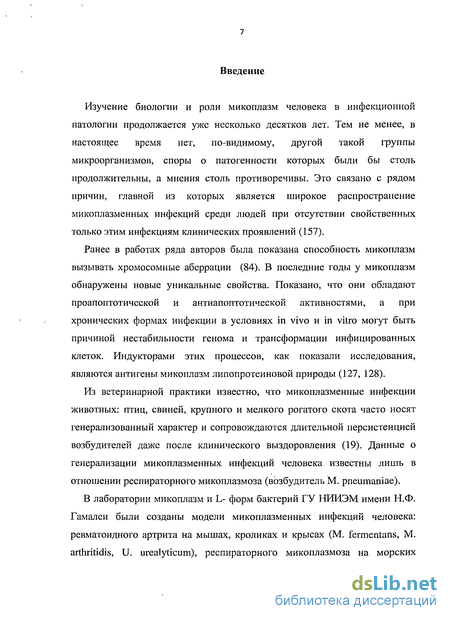 7

Введение

Изучение биологии и роли микоплазм человека в инфекционной патологии продолжается уже несколько десятков лет. Тем не менее, в настоящее время нет, по-видимому, другой такой группы микроорганизмов, споры о патогенности которых были бы столь продолжительны, а мнения столь противоречивы. Это связано с рядом причин, главной из которых является широкое распространение микоплазменных инфекций среди людей при отсутствии свойственных только этим инфекциям клинических проявлений (157).

Ранее в работах ряда авторов была показана способность микоплазм вызывать хромосомные аберрации (84). В последние годы у микоплазм обнаружены новые уникальные свойства. Показано, что они обладают проапоптотической и антиапоптотической активностями, а при хронических формах инфекции в условиях in vivo и in vitro могут быть причиной нестабильности генома и трансформации инфицированных клеток. Индукторами этих процессов, как показали исследования, являются антигены микоплазм липопротеиновой природы (127, 128).

Из ветеринарной практики известно, что микоплазменные инфекции животных: птиц, свиней, крупного и мелкого рогатого скота часто носят генерализованный характер и сопровождаются длительной персистенцией возбудителей даже после клинического выздоровления (19). Данные о генерализации микоплазменных инфекций человека известны лишь в отношении респираторного микоплазмоза (возбудитель M. pneumaniae).

В лаборатории микоплазм и L- форм бактерий ГУ НИИЭМ имени Н.Ф. Гамалеи были созданы модели микоплазменных инфекций человека: ревматоидного артрита на мышах, кроликах и крысах (M. fermentans, M. arthritidis, U. urealyticum), респираторного микоплазмоза на морских

dsLib.net
библиотека диссертаций